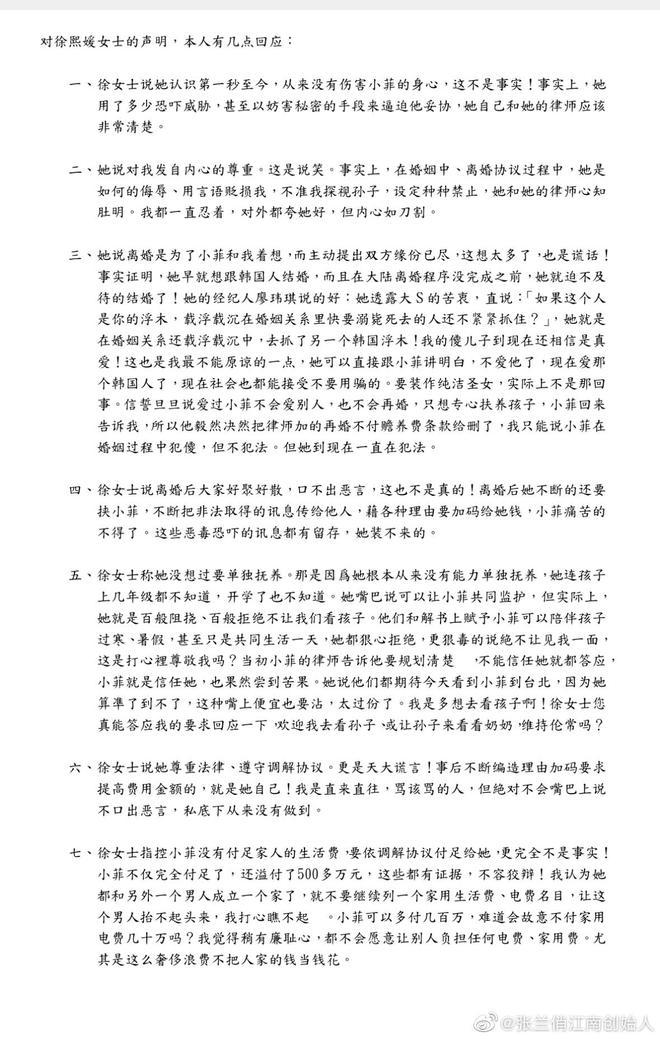 对徐熙媛女士的声明，本人有几点回应：

一、徐女士说她认识第一秒至今，从来没有伤害小菲的身心，这不是事实！事实上，她用了多少恐吓威胁，甚至以妨害秘密的手段来逼迫他妥协，她自己和她的律师应该非常清楚。

二、她说对我发自内心的尊重。这是说笑。事实上，在婚姻中、离婚协议过程中，她是如何的侮辱、用言语贬损我，不准我探视孙子，设定种种禁止，她和她的律师心知肚明。我都一直忍着，对外都夸她好，但内心如刀割。

三、她说离婚是为了小菲和我着想，而主动提出双方缘份已尽，这想太多了，也是谎话！事实证明，她早就想跟韩国人结婚，而且在大陆离婚程序没完成之前，她就迫不及待的结婚了！她的经纪人廖玮琪说的好：她透露大S的苦衷，直说：「如果这个人是你的浮木，载浮载沉在婚姻关系里快要溺毙死去的人还不紧紧抓住？」，她就是在婚姻关系还载浮载沉中，去抓了另一个韩国浮木！我的傻儿子到现在还相信是真爱！这也是我最不能原谅的一点，她可以直接跟小菲讲明白，不爱他了，现在爱那个韩国人了，现在社会也都能接受不要用骗的。要装作纯洁圣女，实际上不是那回事。信誓旦旦说爱过小菲不会爱别人，也不会再婚，只想专心扶养孩子，小菲回来告诉我，所以他毅然决然把律师加的再婚不付赡养费条款给删了，我只能说小菲在婚姻过程中犯傻，但不犯法。但她到现在一直在犯法。

四、徐女士说离婚后大家好聚好散，口不出恶言，这也不是真的！离婚后她不断的还要挟小菲，不断把非法取得的讯息传给他人，藉各种理由要加码给她钱，小菲痛苦的不得了。这些恶毒恐吓的讯息都有留存，她装不来的。

五、徐女士称她没想过要单独抚养。那是因爲她根本从来没有能力单独抚养，她连孩子上几年级都不知道，开学了也不知道。她嘴巴说可以让小菲共同监护，但实际上，她就是百般阻挠、百般拒绝不让我们看孩子。他们和解书上赋予小菲可以陪伴孩子过寒、暑假，甚至只是共同生活一天，她都狠心拒绝，更狠毒的说绝不让见我一面，这是打心裡尊敬我吗？当初小菲的律师告诉他要规划清楚 不能信任她就都答应，小菲就是信任她，也果然尝到苦果。她说他们都期待今天看到小菲到台北，因为她算準了到不了，这种嘴上便宜也要沾，太过份了。我是多想去看孩子啊！徐女士您真能答应我的要求回应一下 欢迎我去看孙子、或让孙子来看看奶奶，维持伦常吗？

六、徐女士说她尊重法律、遵守调解协议。更是天大谎言！事后不断编造理由加码要求提高费用金额的，就是她自己！我是直来直往，骂该骂的人，但绝对不会嘴巴上说不口出恶言，私底下从来没有做到。

七、徐女士指控小菲没有付足家人的生活费，要依调解协议付足给她，更完全不是事实！小菲不仅完全付足了，还多付了500多万元，这些都有证据，不容狡辩！我认为她都和另外一个男人成立一个家了，就不要继续列一个家用生活费、电费名目，让这个男人抬不起头来，我打心瞧不起 。小菲可以多付几百万，难道会故意不付家用电费几十万吗？我觉得稍有廉耻心，都不会愿意让别人负担任何电费、家用费。尤其是这么奢侈浪费不把人家的钱当钱花。

@张兰俏江南创始人